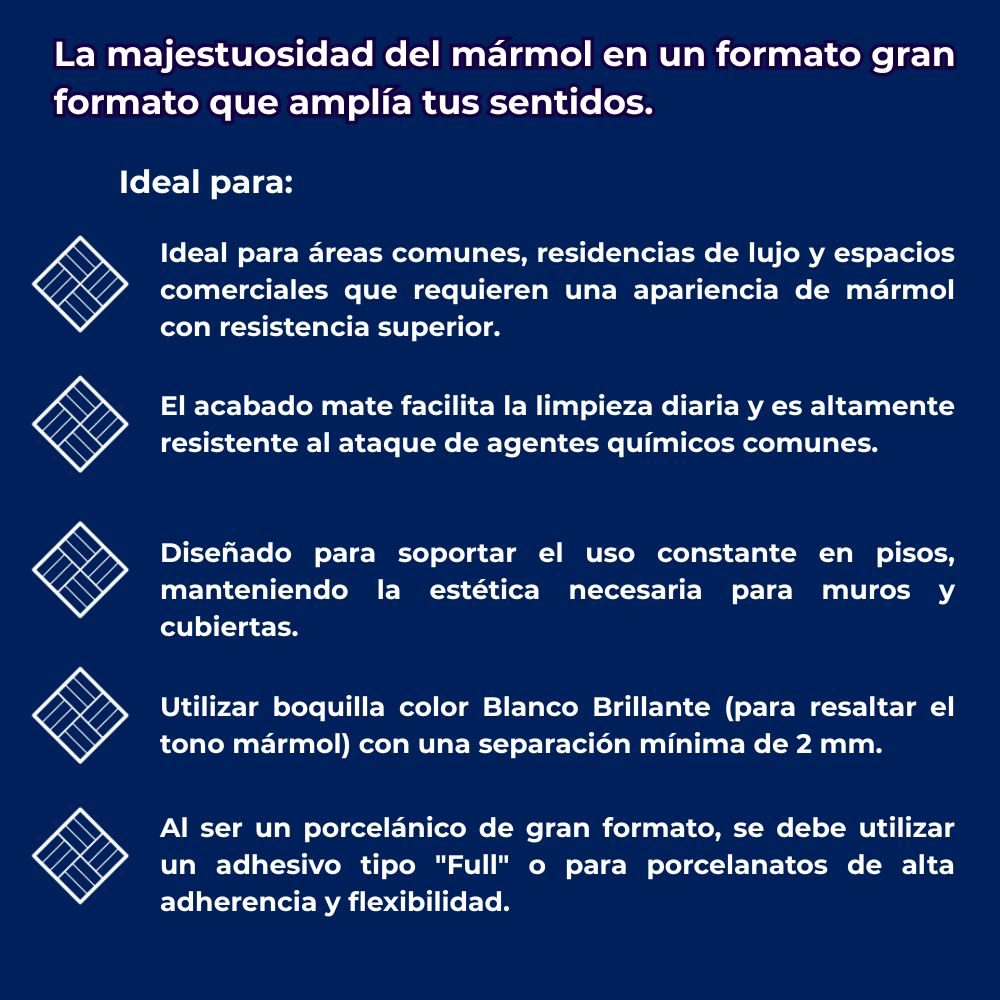 La majestuosidad del mármol en un formato gran formato que amplía tus sentidos.

Ideal para:

Ideal para áreas comunes, residencias de lujo y espacios comerciales que requieren una apariencia de mármol con resistencia superior.

El acabado mate facilita la limpieza diaria y es altamente resistente al ataque de agentes químicos comunes.

Diseñado para soportar el uso constante en pisos, manteniendo la estética necesaria para muros y cubiertas.

Utilizar boquilla color Blanco Brillante (para resaltar el tono mármol) con una separación mínima de 2 mm.

Al ser un porcelánico de gran formato, se debe utilizar un adhesivo tipo "Full" o para porcelanatos de alta adherencia y flexibilidad.